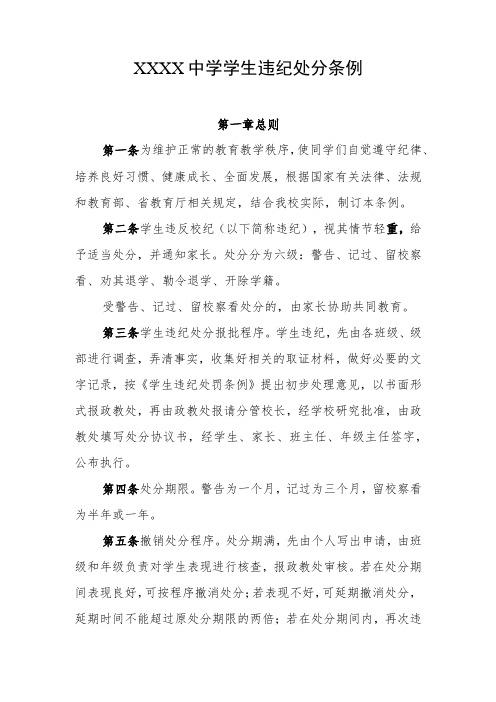 XXXX 中学学生违纪处分条例

第一章总则

第一条为维护正常的教育教学秩序，使同学们自觉遵守纪律、培养良好习惯、健康成长、全面发展，根据国家有关法律、法规和教育部、省教育厅相关规定，结合我校实际，制订本条例。

第二条学生违反校纪（以下简称违纪），视其情节轻重，给予适当处分，并通知家长。处分分为六级：警告、记过、留校察看、劝其退学、勒令退学、开除学籍。

受警告、记过、留校察看处分的，由家长协助共同教育。

第三条学生违纪处分报批程序。学生违纪，先由各班级、级部进行调查，弄清事实，收集好相关的取证材料，做好必要的文字记录，按《学生违纪处罚条例》提出初步处理意见，以书面形式报政教处，再由政教处报请分管校长，经学校研究批准，由政教处填写处分协议书，经学生、家长、班主任、年级主任签字，公布执行。

第四条处分期限。警告为一个月，记过为三个月，留校察看为半年或一年。

第五条撤销处分程序。处分期满，先由个人写出申请，由班级和年级负责对学生表现进行核查，报政教处审核。若在处分期间表现良好，可按程序撤消处分；若表现不好，可延期撤消处分，延期时间不能超过原处分期限的两倍；若在处分期间内，再次违